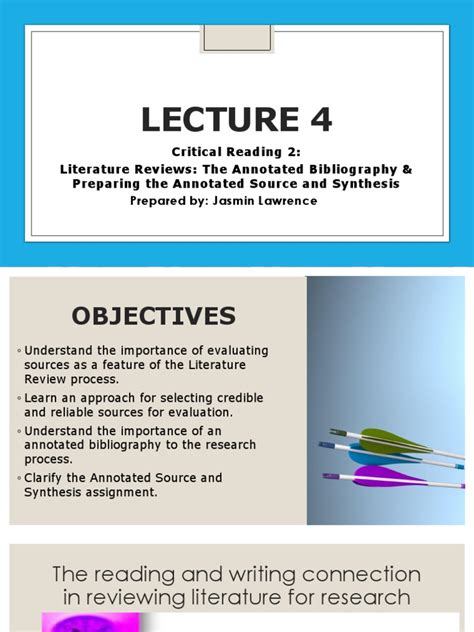 LECTURE 4

Critical Reading 2:
Literature Reviews: The Annotated Bibliography & Preparing the Annotated Source and Synthesis
Prepared by: Jasmin Lawrence

OBJECTIVES

◦ Understand the importance of evaluating sources as a feature of the Literature Review process.
◦ Learn an approach for selecting credible and reliable sources for evaluation.
◦ Understand the importance of an annotated bibliography to the research process.
◦ Clarify the Annotated Source and Synthesis assignment.

The reading and writing connection in reviewing literature for research